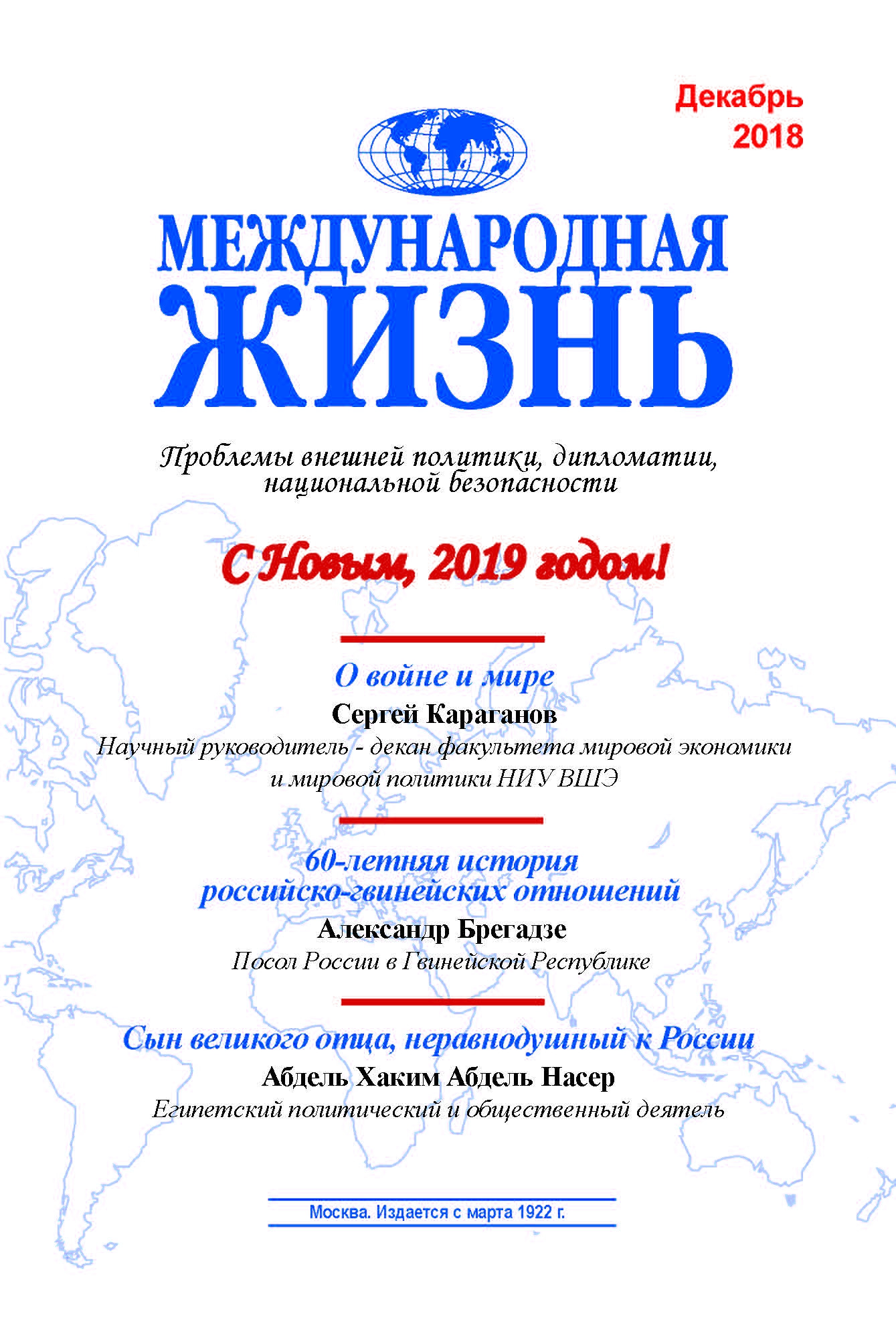 Декабрь 2018

МЕЖДУНАРОДНАЯ ЖИЗНЬ

Проблемы внешней политики, дипломатии, национальной безопасности

С Новым, 2019 годом!

О войне и мире
Сергей Караганов
Научный руководитель - декан факультета мировой экономики и мировой политики НИУ ВШЭ

60-летняя история российско-гвинейских отношений
Александр Брегадзе
Посол России в Гвинейской Республике

Сын великого отца, неравнодушный к России
Абдель Хаким Абдель Насер
Египетский политический и общественный деятель

Москва. Издается с марта 1922 г.